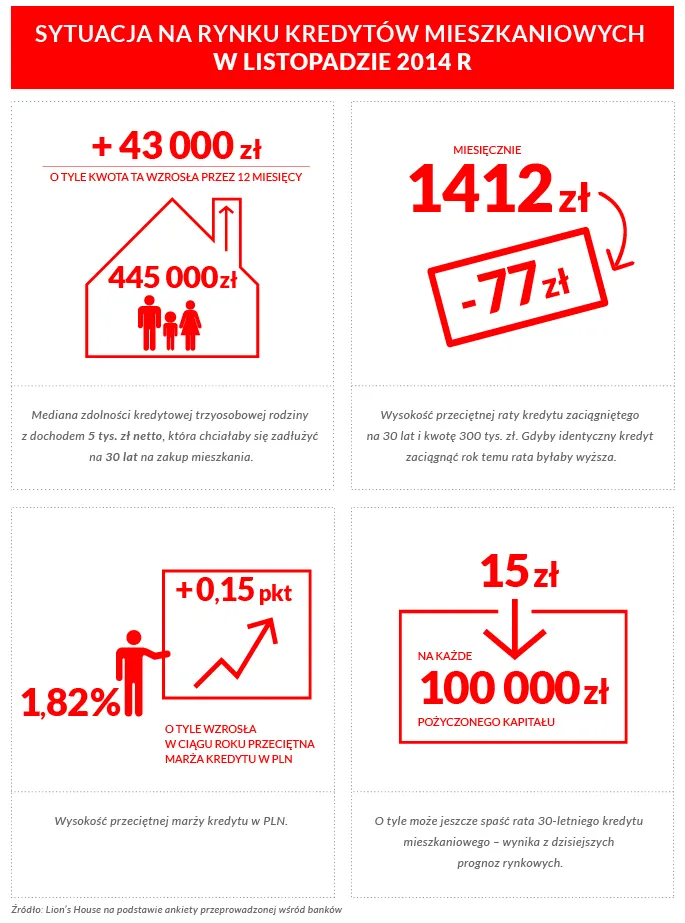 SYTUACJA NA RYNKU KREDYTÓW MIESZKANIOWYCH W LISTOPADZIE 2014 R

+ 43 000 zł

O TYLE KWOTA TA WZROSŁA PRZEZ 12 MIESIĘCY

445 000 zł

Mediana zdolności kredytowej trzyosobowej rodziny z dochodem 5 tys. zł netto, która chciałaby się zadłużyć na 30 lat na zakup mieszkania.

MIESIĘCZNIE

1412 zł

-77 zł

Wysokość przeciętnej raty kredytu zaciągniętego na 30 lat i kwotę 300 tys. zł. Gdyby identyczny kredyt zaciągnąć rok temu rata byłaby wyższa.

+0,15 pkt

1,82%

O TYLE WZROSŁA W CIĄGU ROKU PRZECIĘTNA MARŻA KREDYTU W PLN

Wysokość przeciętnej marży kredytu w PLN.

15 zł

NA KAŻDE

100 000 zł

POŻYCZONEGO KAPITAŁU

O tyle może jeszcze spaść rata 30-letniego kredytu mieszkaniowego – wynika z dzisiejszych prognoz rynkowych.

Źródło: Lion's House na podstawie ankiety przeprowadzonej wśród banków